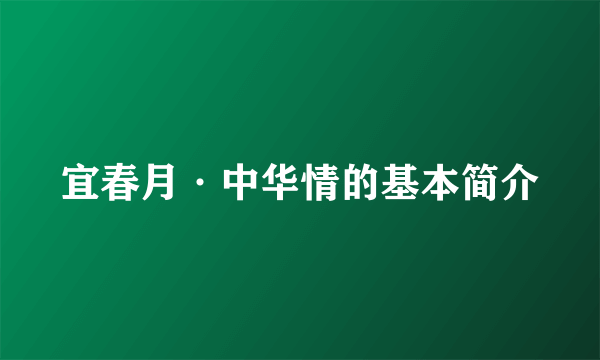 宜春月·中华情的基本简介